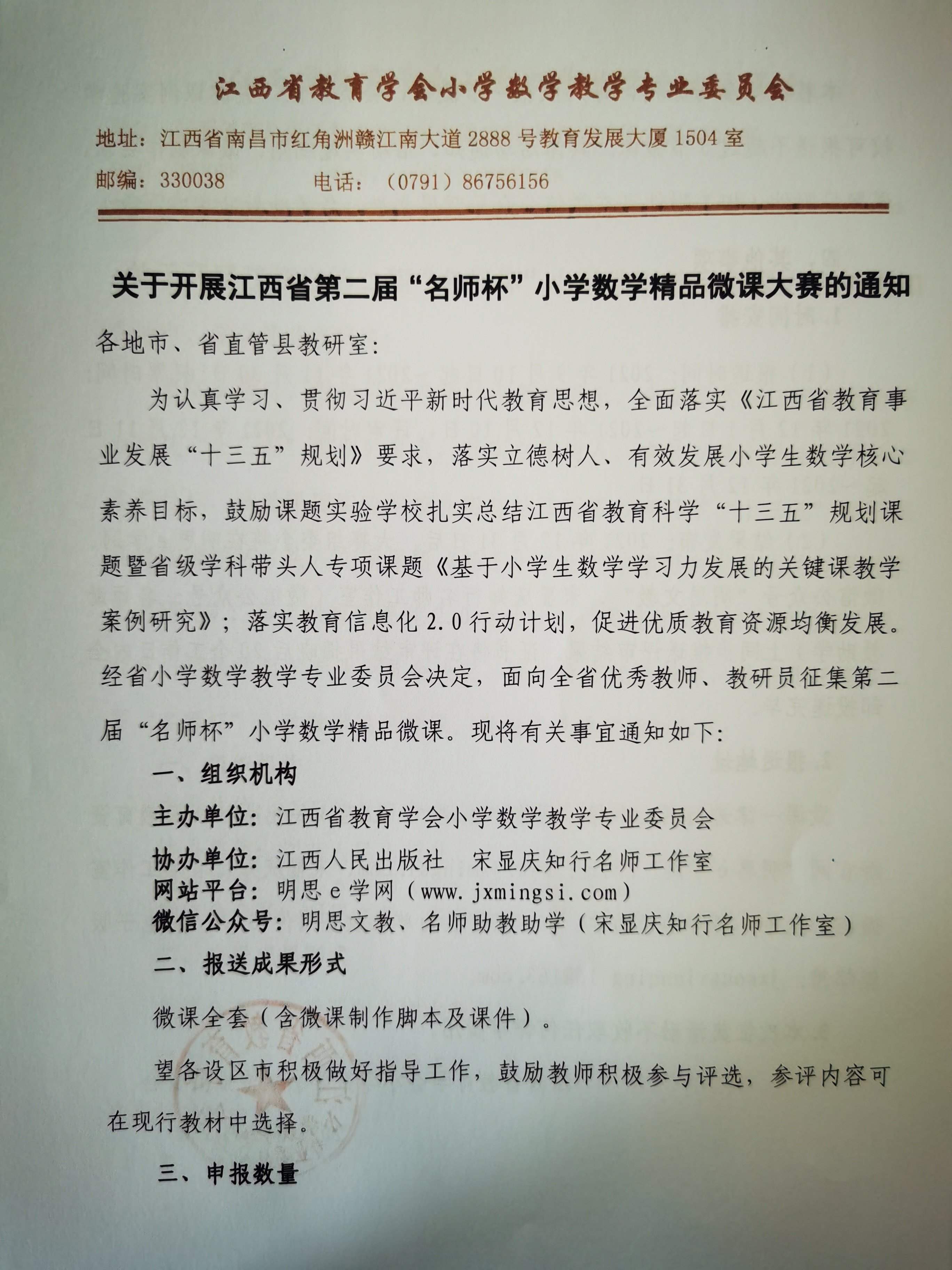 江西省教育学会小学数学教学专业委员会

地址：江西省南昌市红角洲赣江南大道 2888 号教育发展大厦 1504 室

邮编：330038　　　电话：（0791）86756156

关于开展江西省第二届“名师杯”小学数学精品微课大赛的通知

各地市、省直管县教研室：

为认真学习、贯彻习近平新时代教育思想，全面落实《江西省教育事业发展“十三五”规划》要求，落实立德树人、有效发展小学生数学核心素养目标，鼓励课题实验学校扎实总结江西省教育科学“十三五”规划课题暨省级学科带头人专项课题《基于小学生数学学习力发展的关键课教学案例研究》；落实教育信息化 2.0 行动计划，促进优质教育资源均衡发展。经省小学数学教学专业委员会决定，面向全省优秀教师、教研员征集第二届“名师杯”小学数学精品微课。现将有关事宜通知如下：

一、组织机构

主办单位：江西省教育学会小学数学教学专业委员会

协办单位：江西人民出版社　宋显庆知行名师工作室

网站平台：明思 e 学网（www.jxmingsi.com）

微信公众号：明思文教、名师助教助学（宋显庆知行名师工作室）

二、报送成果形式

微课全套（含微课制作脚本及课件）。

望各设区市积极做好指导工作，鼓励教师积极参与评选，参评内容可在现行教材中选择。

三、申报数量